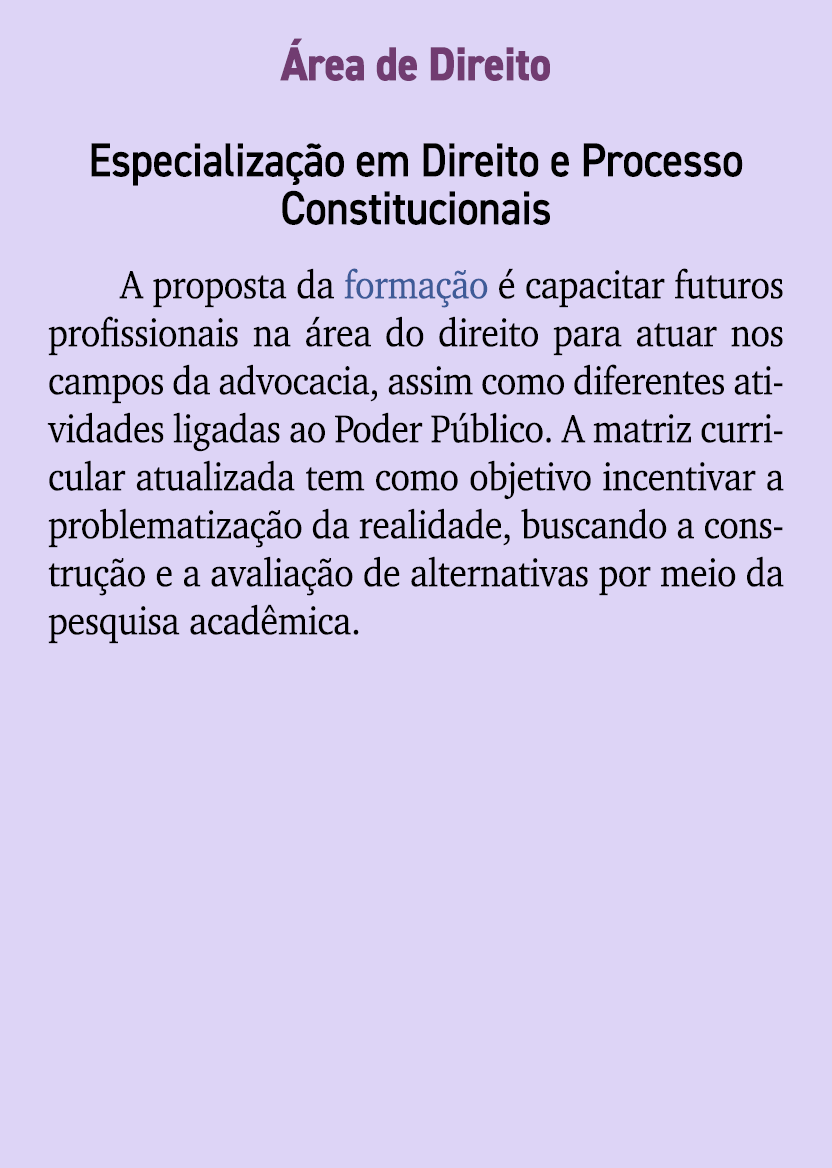 Área de Direito

Especialização em Direito e Processo Constitucionais

A proposta da formação é capacitar futuros profissionais na área do direito para atuar nos campos da advocacia, assim como diferentes atividades ligadas ao Poder Público. A matriz curricular atualizada tem como objetivo incentivar a problematização da realidade, buscando a construção e a avaliação de alternativas por meio da pesquisa acadêmica.